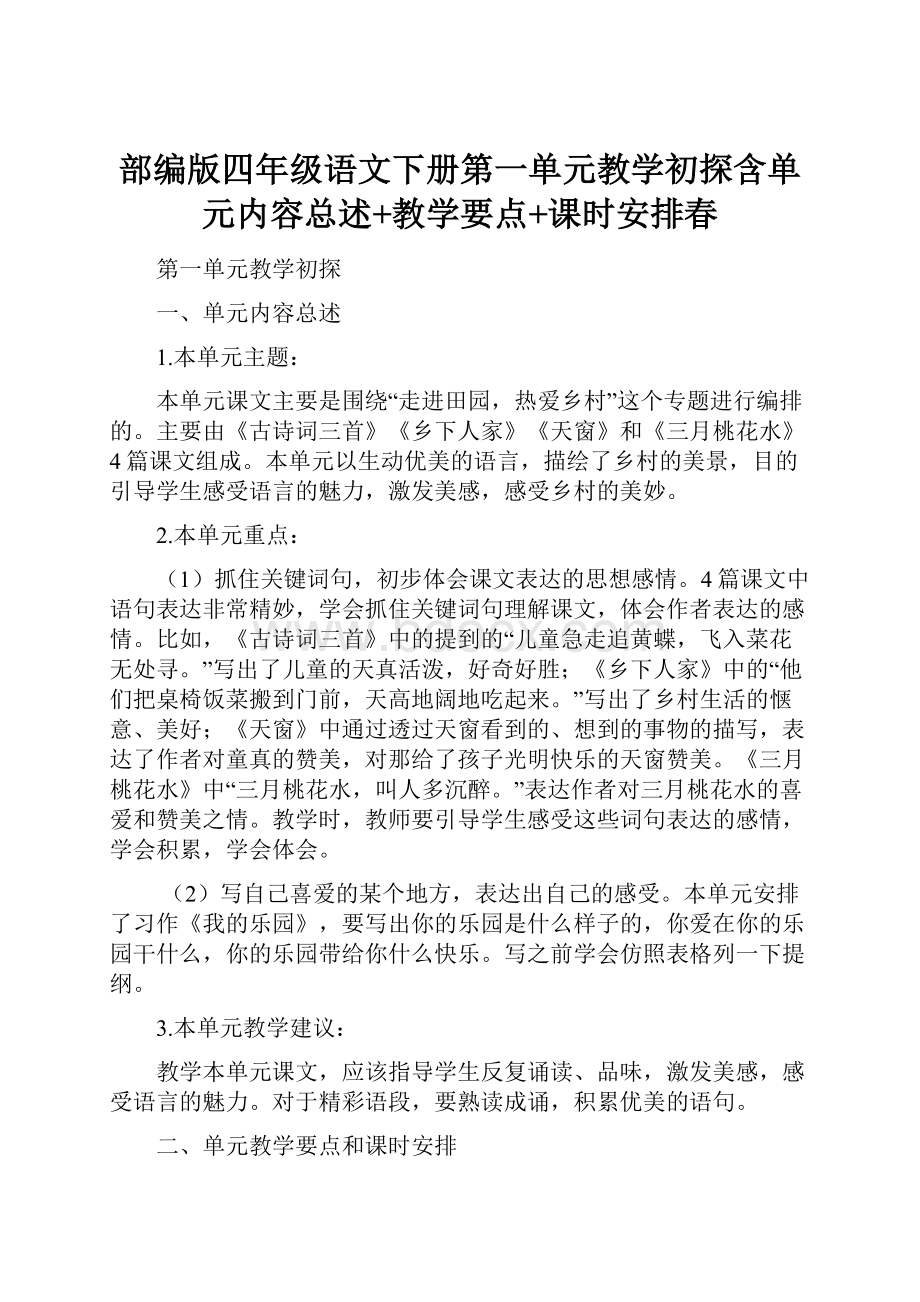 部编版四年级语文下册第一单元教学初探含单元内容总述+教学要点+课时安排春

第一单元教学初探

一、单元内容总述

1.本单元主题：

本单元课文主要是围绕“走进田园，热爱乡村”这个专题进行编排的。主要由《古诗词三首》《乡下人家》《天窗》和《三月桃花水》4篇课文组成。本单元以生动优美的语言，描绘了乡村的美景，目的引导学生感受语言的魅力，激发美感，感受乡村的美妙。

2.本单元重点：

（1）抓住关键词句，初步体会课文表达的思想感情。4篇课文中语句表达非常精妙，学会抓住关键词句理解课文，体会作者表达的感情。比如，《古诗词三首》中的提到的“儿童急走追黄蝶，飞入菜花无处寻。”写出了儿童的天真活泼，好奇好胜；《乡下人家》中的“他们把桌椅饭菜搬到门前，天高地阔地吃起来。”写出了乡村生活的惬意、美好；《天窗》中通过透过天窗看到的、想到的事物的描写，表达了作者对童真的赞美，对那给了孩子光明快乐的天窗赞美。《三月桃花水》中“三月桃花水，叫人多沉醉。”表达作者对三月桃花水的喜爱和赞美之情。教学时，教师要引导学生感受这些词句表达的感情，学会积累，学会体会。

（2）写自己喜爱的某个地方，表达出自己的感受。本单元安排了习作《我的乐园》，要写出你的乐园是什么样子的，你爱在你的乐园干什么，你的乐园带给你什么快乐。写之前学会仿照表格列一下提纲。

3.本单元教学建议：

教学本单元课文，应该指导学生反复诵读、品味，激发美感，感受语言的魅力。对于精彩语段，要熟读成诵，积累优美的语句。

二、单元教学要点和课时安排